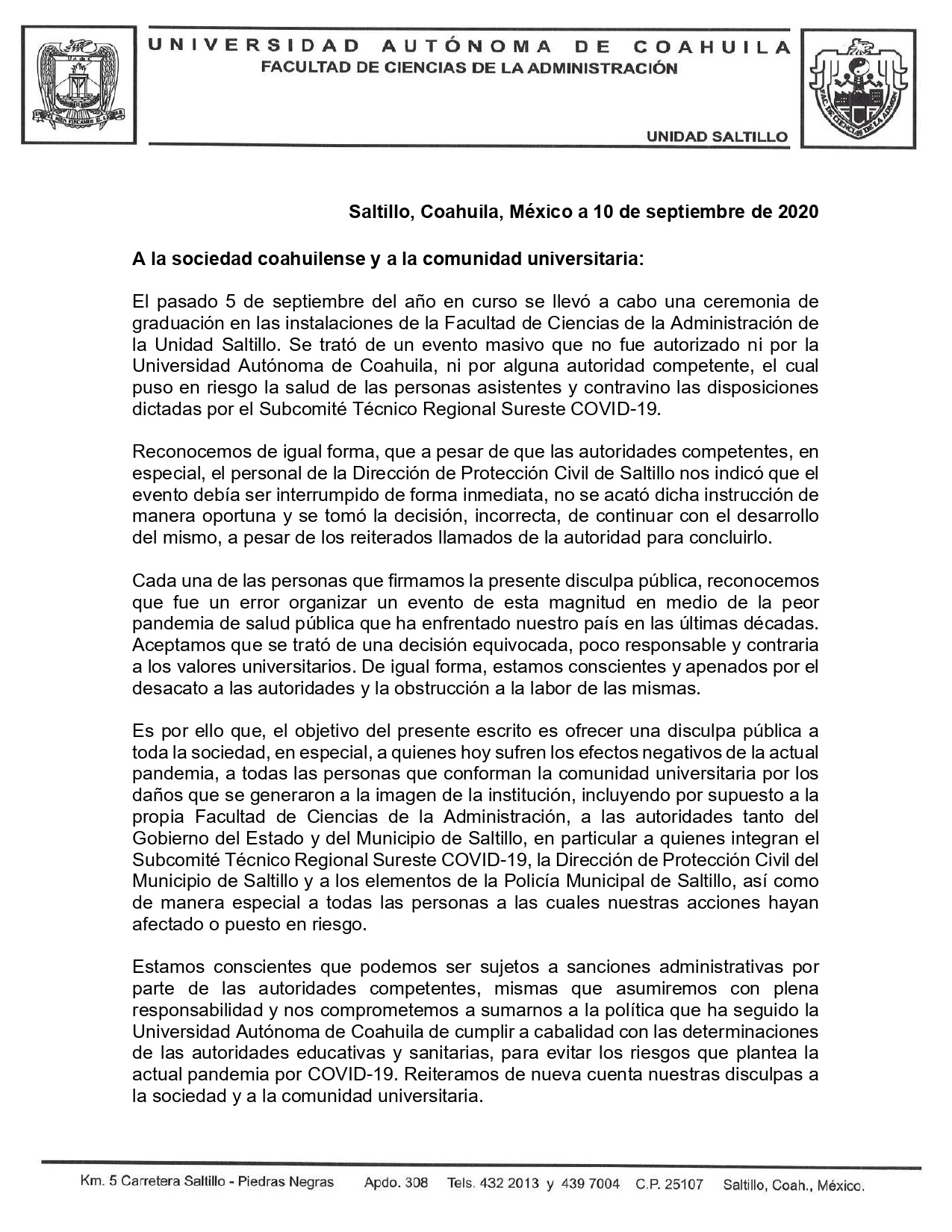 UNIVERSIDAD AUTÓNOMA DE COAHUILA
FACULTAD DE CIENCIAS DE LA ADMINISTRACIÓN

UNIDAD SALTILLO

Saltillo, Coahuila, México a 10 de septiembre de 2020

A la sociedad coahuilense y a la comunidad universitaria:

El pasado 5 de septiembre del año en curso se llevó a cabo una ceremonia de graduación en las instalaciones de la Facultad de Ciencias de la Administración de la Unidad Saltillo. Se trató de un evento masivo que no fue autorizado ni por la Universidad Autónoma de Coahuila, ni por alguna autoridad competente, el cual puso en riesgo la salud de las personas asistentes y contravino las disposiciones dictadas por el Subcomité Técnico Regional Sureste COVID-19.

Reconocemos de igual forma, que a pesar de que las autoridades competentes, en especial, el personal de la Dirección de Protección Civil de Saltillo nos indicó que el evento debía ser interrumpido de forma inmediata, no se acató dicha instrucción de manera oportuna y se tomó la decisión, incorrecta, de continuar con el desarrollo del mismo, a pesar de los reiterados llamados de la autoridad para concluirlo.

Cada una de las personas que firmamos la presente disculpa pública, reconocemos que fue un error organizar un evento de esta magnitud en medio de la peor pandemia de salud pública que ha enfrentado nuestro país en las últimas décadas. Aceptamos que se trató de una decisión equivocada, poco responsable y contraria a los valores universitarios. De igual forma, estamos conscientes y apenados por el desacato a las autoridades y la obstrucción a la labor de las mismas.

Es por ello que, el objetivo del presente escrito es ofrecer una disculpa pública a toda la sociedad, en especial, a quienes hoy sufren los efectos negativos de la actual pandemia, a todas las personas que conforman la comunidad universitaria por los daños que se generaron a la imagen de la institución, incluyendo por supuesto a la propia Facultad de Ciencias de la Administración, a las autoridades tanto del Gobierno del Estado y del Municipio de Saltillo, en particular a quienes integran el Subcomité Técnico Regional Sureste COVID-19, la Dirección de Protección Civil del Municipio de Saltillo y a los elementos de la Policía Municipal de Saltillo, así como de manera especial a todas las personas a las cuales nuestras acciones hayan afectado o puesto en riesgo.

Estamos conscientes que podemos ser sujetos a sanciones administrativas por parte de las autoridades competentes, mismas que asumiremos con plena responsabilidad y nos comprometemos a sumarnos a la política que ha seguido la Universidad Autónoma de Coahuila de cumplir a cabalidad con las determinaciones de las autoridades educativas y sanitarias, para evitar los riesgos que plantea la actual pandemia por COVID-19. Reiteramos de nueva cuenta nuestras disculpas a la sociedad y a la comunidad universitaria.

Km. 5 Carretera Saltillo - Piedras Negras Apdo. 308 Tels. 432 2013 y 439 7004 C.P. 25107 Saltillo, Coah., México.